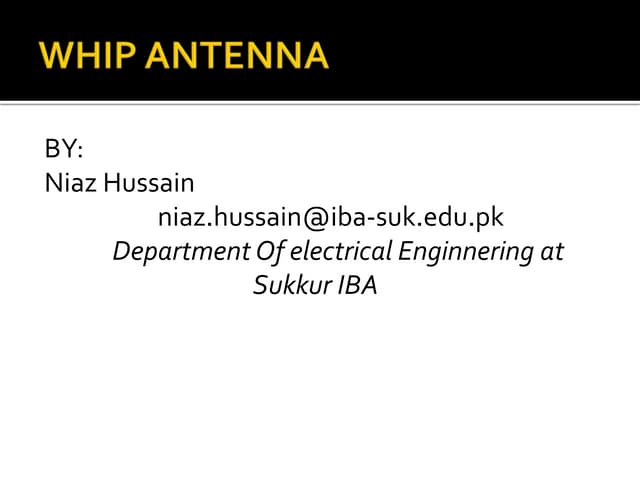 WHIP ANTENNA

BY:
Niaz Hussain
niaz.hussain@iba-suk.edu.pk
Department Of electrical Enginnering at Sukkur IBA